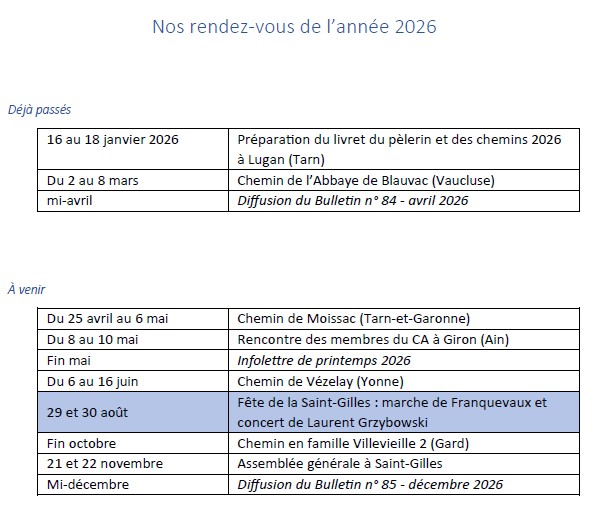 Nos rendez-vous de l’année 2026

Déjà passés

| | |
|---|---|
| 16 au 18 janvier 2026 | Préparation du livret du pèlerin et des chemins 2026 à Lugan (Tarn) |
| Du 2 au 8 mars | Chemin de l’Abbaye de Blauvac (Vaucluse) |
| mi-avril | Diffusion du Bulletin n° 84 - avril 2026 |

À venir

| | |
|---|---|
| Du 25 avril au 6 mai | Chemin de Moissac (Tarn-et-Garonne) |
| Du 8 au 10 mai | Rencontre des membres du CA à Giron (Ain) |
| Fin mai | Infolettre de printemps 2026 |
| Du 6 au 16 juin | Chemin de Vézelay (Yonne) |
| 29 et 30 août | Fête de la Saint-Gilles : marche de Franquevaux et concert de Laurent Grzybowski |
| Fin octobre | Chemin en famille Villevieille 2 (Gard) |
| 21 et 22 novembre | Assemblée générale à Saint-Gilles |
| Mi-décembre | Diffusion du Bulletin n° 85 - décembre 2026 |